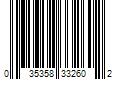 0 35358 33260 2